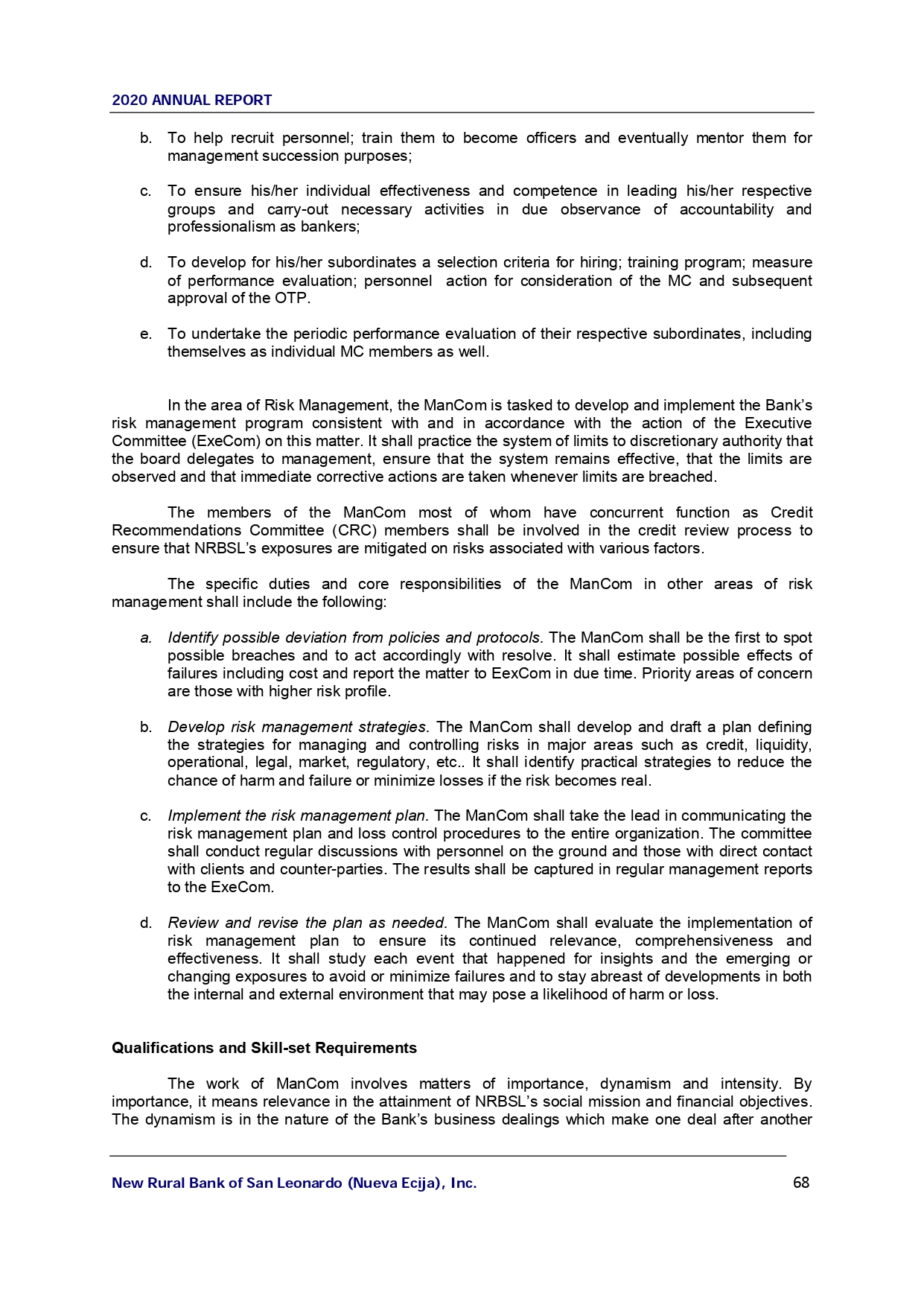 2020 ANNUAL REPORT

b. To help recruit personnel; train them to become officers and eventually mentor them for management succession purposes;

c. To ensure his/her individual effectiveness and competence in leading his/her respective groups and carry-out necessary activities in due observance of accountability and professionalism as bankers;

d. To develop for his/her subordinates a selection criteria for hiring; training program; measure of performance evaluation; personnel action for consideration of the MC and subsequent approval of the OTP.

e. To undertake the periodic performance evaluation of their respective subordinates, including themselves as individual MC members as well.

In the area of Risk Management, the ManCom is tasked to develop and implement the Bank's risk management program consistent with and in accordance with the action of the Executive Committee (ExeCom) on this matter. It shall practice the system of limits to discretionary authority that the board delegates to management, ensure that the system remains effective, that the limits are observed and that immediate corrective actions are taken whenever limits are breached.

The members of the ManCom most of whom have concurrent function as Credit Recommendations Committee (CRC) members shall be involved in the credit review process to ensure that NRBSL's exposures are mitigated on risks associated with various factors.

The specific duties and core responsibilities of the ManCom in other areas of risk management shall include the following:

a. Identify possible deviation from policies and protocols. The ManCom shall be the first to spot possible breaches and to act accordingly with resolve. It shall estimate possible effects of failures including cost and report the matter to EexCom in due time. Priority areas of concern are those with higher risk profile.

b. Develop risk management strategies. The ManCom shall develop and draft a plan defining the strategies for managing and controlling risks in major areas such as credit, liquidity, operational, legal, market, regulatory, etc.. It shall identify practical strategies to reduce the chance of harm and failure or minimize losses if the risk becomes real.

c. Implement the risk management plan. The ManCom shall take the lead in communicating the risk management plan and loss control procedures to the entire organization. The committee shall conduct regular discussions with personnel on the ground and those with direct contact with clients and counter-parties. The results shall be captured in regular management reports to the ExeCom.

d. Review and revise the plan as needed. The ManCom shall evaluate the implementation of risk management plan to ensure its continued relevance, comprehensiveness and effectiveness. It shall study each event that happened for insights and the emerging or changing exposures to avoid or minimize failures and to stay abreast of developments in both the internal and external environment that may pose a likelihood of harm or loss.

Qualifications and Skill-set Requirements

The work of ManCom involves matters of importance, dynamism and intensity. By importance, it means relevance in the attainment of NRBSL's social mission and financial objectives. The dynamism is in the nature of the Bank's business dealings which make one deal after another

New Rural Bank of San Leonardo (Nueva Ecija), Inc. 68